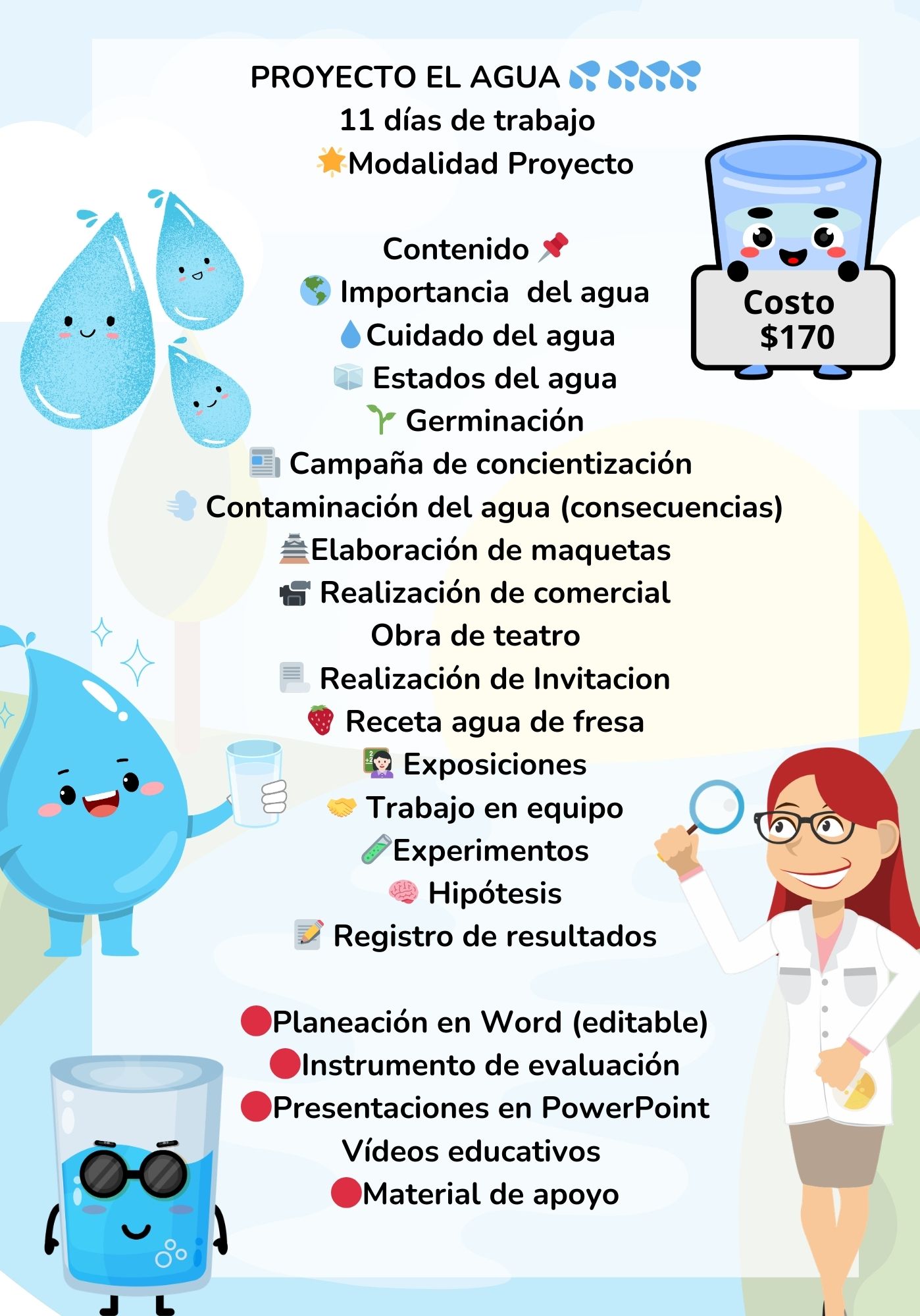 PROYECTO EL AGUA
11 días de trabajo
Modalidad Proyecto

Costo
$170

Contenido
Importancia del agua
Cuidado del agua
Estados del agua
Germinación
Campaña de concientización
Contaminación del agua (consecuencias)
Elaboración de maquetas
Realización de comercial
Obra de teatro
Realización de Invitacion
Receta agua de fresa
Exposiciones
Trabajo en equipo
Experimentos
Hipótesis
Registro de resultados

Planeación en Word (editable)
Instrumento de evaluación
Presentaciones en PowerPoint
Vídeos educativos
Material de apoyo